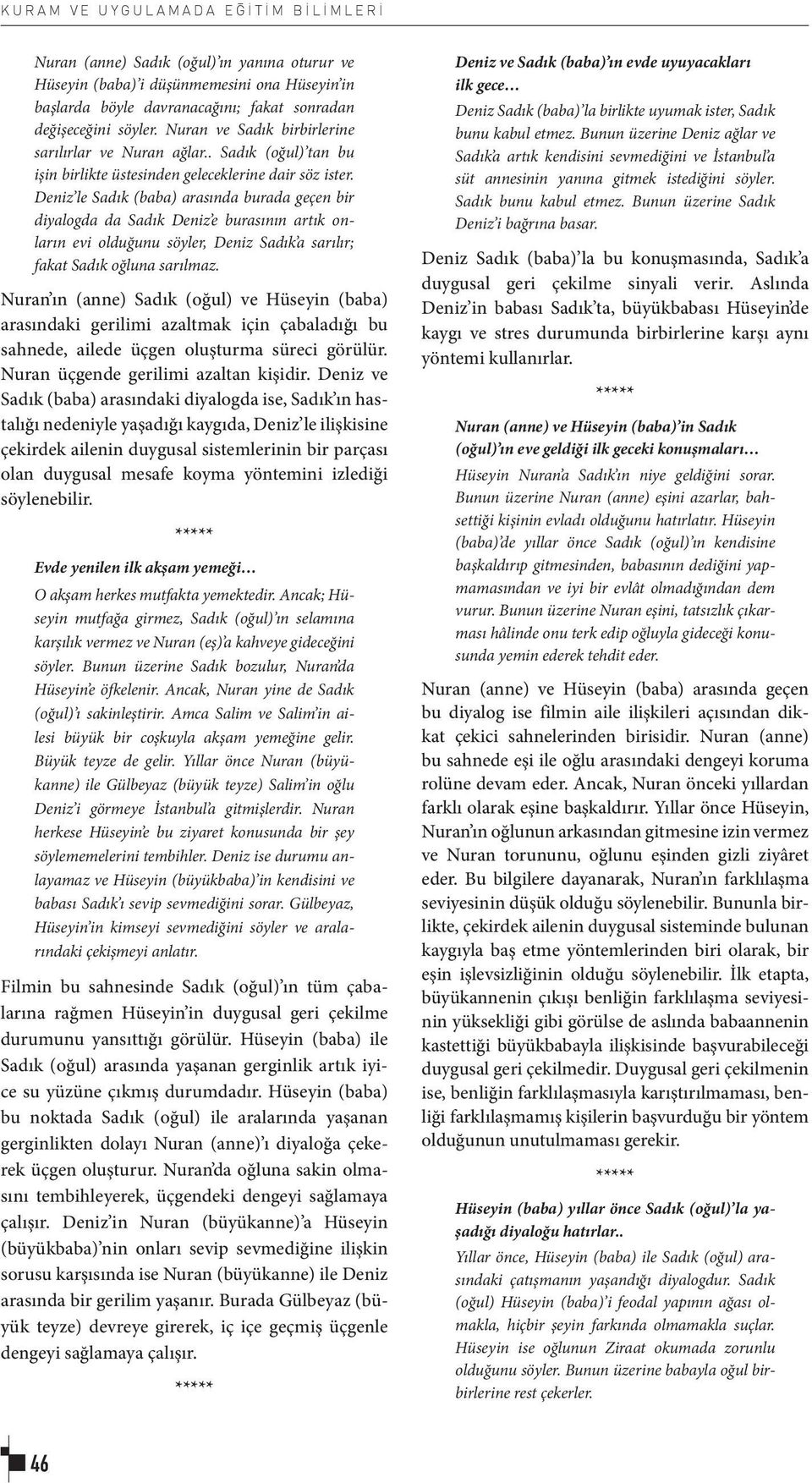 KURAM VE UYGULAMADA EĞİTİM BİLİMLERİ

Nuran (anne) Sadık (oğul)'ın yanına oturur ve Hüseyin (baba)'i düşünmemesini ona Hüseyin'in başlarda böyle davranacağını; fakat sonradan değişeceğini söyler. Nuran ve Sadık birbirlerine sarılırlar ve Nuran ağlar.. Sadık (oğul)'tan bu işin birlikte üstesinden geleceklerine dair söz ister. Deniz'le Sadık (baba) arasında burada geçen bir diyalogda da Sadık Deniz'e burasının artık onların evi olduğunu söyler, Deniz Sadık'a sarılır; fakat Sadık oğluna sarılmaz.

Nuran'ın (anne) Sadık (oğul) ve Hüseyin (baba) arasındaki gerilimi azaltmak için çabaladığı bu sahnede, ailede üçgen oluşturma süreci görülür. Nuran üçgende gerilimi azaltan kişidir. Deniz ve Sadık (baba) arasındaki diyalogda ise, Sadık'ın hastalığı nedeniyle yaşadığı kaygıda, Deniz'le ilişkisine çekirdek ailenin duygusal sistemlerinin bir parçası olan duygusal mesafe koyma yöntemini izlediği söylenebilir.

*****

Evde yenilen ilk akşam yemeği…

O akşam herkes mutfakta yemektedir. Ancak; Hüseyin mutfağa girmez, Sadık (oğul)'ın selamına karşılık vermez ve Nuran (eş)'a kahveye gideceğini söyler. Bunun üzerine Sadık bozulur, Nuran'da Hüseyin'e öfkelenir. Ancak, Nuran yine de Sadık (oğul)'ı sakinleştirir. Amca Salim ve Salim'in ailesi büyük bir coşkuyla akşam yemeğine gelir. Büyük teyze de gelir. Yıllar önce Nuran (büyükanne) ile Gülbeyaz (büyük teyze) Salim'in oğlu Deniz'i görmeye İstanbul'a gitmişlerdir. Nuran herkese Hüseyin'e bu ziyaret konusunda bir şey söylememelerini tembihler. Deniz ise durumu anlayamaz ve Hüseyin (büyükbaba)'in kendisini ve babası Sadık'ı sevip sevmediğini sorar. Gülbeyaz, Hüseyin'in kimseyi sevmediğini söyler ve aralarındaki çekişmeyi anlatır.

Filmin bu sahnesinde Sadık (oğul)'ın tüm çabalarına rağmen Hüseyin'in duygusal geri çekilme durumunu yansıttığı görülür. Hüseyin (baba) ile Sadık (oğul) arasında yaşanan gerginlik artık iyice su yüzüne çıkmış durumdadır. Hüseyin (baba) bu noktada Sadık (oğul) ile aralarında yaşanan gerginlikten dolayı Nuran (anne)'ı diyaloğa çekerek üçgen oluşturur. Nuran'da oğluna sakin olmasını tembihleyerek, üçgendeki dengeyi sağlamaya çalışır. Deniz'in Nuran (büyükanne)'a Hüseyin (büyükbaba)'nin onları sevip sevmediğine ilişkin sorusu karşısında ise Nuran (büyükanne) ile Deniz arasında bir gerilim yaşanır. Burada Gülbeyaz (büyük teyze) devreye girerek, iç içe geçmiş üçgenle dengeyi sağlamaya çalışır.

*****

Deniz ve Sadık (baba)'ın evde uyuyacakları ilk gece…

Deniz Sadık (baba)'la birlikte uyumak ister, Sadık bunu kabul etmez. Bunun üzerine Deniz ağlar ve Sadık'a artık kendisini sevmediğini ve İstanbul'a süt annesinin yanına gitmek istediğini söyler. Sadık bunu kabul etmez. Bunun üzerine Sadık Deniz'i bağrına basar.

Deniz Sadık (baba)'la bu konuşmasında, Sadık'a duygusal geri çekilme sinyali verir. Aslında Deniz'in babası Sadık'ta, büyükbabası Hüseyin'de kaygı ve stres durumunda birbirlerine karşı aynı yöntemi kullanırlar.

*****

Nuran (anne) ve Hüseyin (baba)'in Sadık (oğul)'ın eve geldiği ilk geceki konuşmaları…

Hüseyin Nuran'a Sadık'ın niye geldiğini sorar. Bunun üzerine Nuran (anne) eşini azarlar, bahsettiği kişinin evladı olduğunu hatırlatır. Hüseyin (baba)'de yıllar önce Sadık (oğul)'ın kendisine başkaldırıp gitmesinden, babasının dediğini yapmamasından ve iyi bir evlât olmadığından dem vurur. Bunun üzerine Nuran eşini, tatsızlık çıkarması hâlinde onu terk edip oğluyla gideceği konusunda yemin ederek tehdit eder.

Nuran (anne) ve Hüseyin (baba) arasında geçen bu diyalog ise filmin aile ilişkileri açısından dikkat çekici sahnelerinden birisidir. Nuran (anne) bu sahnede eşi ile oğlu arasındaki dengeyi koruma rolüne devam eder. Ancak, Nuran önceki yıllardan farklı olarak eşine başkaldırır. Yıllar önce Hüseyin, Nuran'ın oğlunun arkasından gitmesine izin vermez ve Nuran torununu, oğlunu eşinden gizli ziyâret eder. Bu bilgilere dayanarak, Nuran'ın farklılaşma seviyesinin düşük olduğu söylenebilir. Bununla birlikte, çekirdek ailenin duygusal sisteminde bulunan kaygıyla baş etme yöntemlerinden biri olarak, bir eşin işlevsizliğinin olduğu söylenebilir. İlk etapta, büyükannenin çıkışı benliğin farklılaşma seviyesinin yüksekliği gibi görülse de aslında babaannenin kastettiği büyükbabayla ilişkisinde başvurabileceği duygusal geri çekilmedir. Duygusal geri çekilmenin ise, benliğin farklılaşmasıyla karıştırılmaması, benliği farklılaşmamış kişilerin başvurduğu bir yöntem olduğunun unutulmaması gerekir.

*****

Hüseyin (baba) yıllar önce Sadık (oğul)'la yaşadığı diyaloğu hatırlar..

Yıllar önce, Hüseyin (baba) ile Sadık (oğul) arasındaki çatışmanın yaşandığı diyalogdur. Sadık (oğul) Hüseyin (baba)'i feodal yapının ağası olmakla, hiçbir şeyin farkında olmamakla suçlar. Hüseyin ise oğlunun Ziraat okumada zorunlu olduğunu söyler. Bunun üzerine babayla oğul birbirlerine rest çekerler.

46